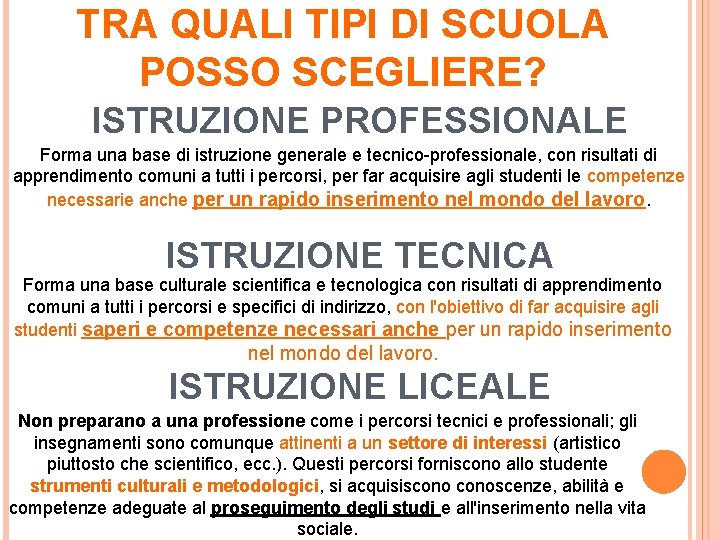 TRA QUALI TIPI DI SCUOLA POSSO SCEGLIERE?

ISTRUZIONE PROFESSIONALE

Forma una base di istruzione generale e tecnico-professionale, con risultati di apprendimento comuni a tutti i percorsi, per far acquisire agli studenti le competenze necessarie anche per un rapido inserimento nel mondo del lavoro.

ISTRUZIONE TECNICA

Forma una base culturale scientifica e tecnologica con risultati di apprendimento comuni a tutti i percorsi e specifici di indirizzo, con l'obiettivo di far acquisire agli studenti saperi e competenze necessari anche per un rapido inserimento nel mondo del lavoro.

ISTRUZIONE LICEALE

Non preparano a una professione come i percorsi tecnici e professionali; gli insegnamenti sono comunque attinenti a un settore di interessi (artistico piuttosto che scientifico, ecc.). Questi percorsi forniscono allo studente strumenti culturali e metodologici, si acquisiscono conoscenze, abilità e competenze adeguate al proseguimento degli studi e all'inserimento nella vita sociale.